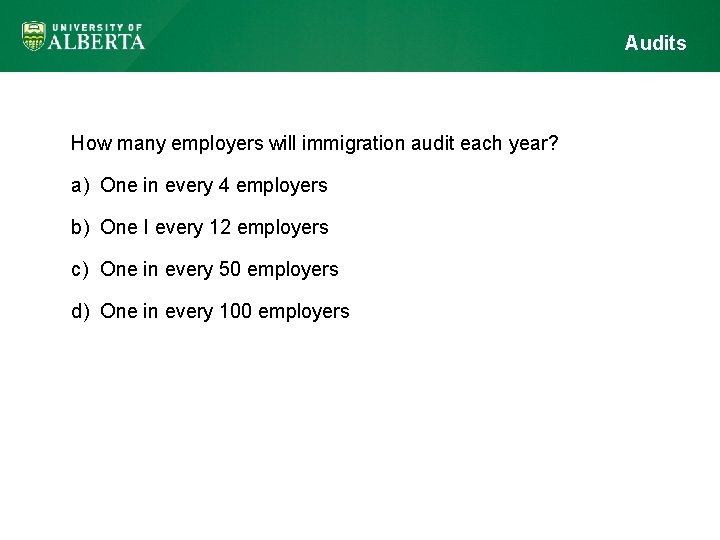 UNIVERSITY OF
ALBERTA

Audits

How many employers will immigration audit each year?

a) One in every 4 employers

b) One I every 12 employers

c) One in every 50 employers

d) One in every 100 employers